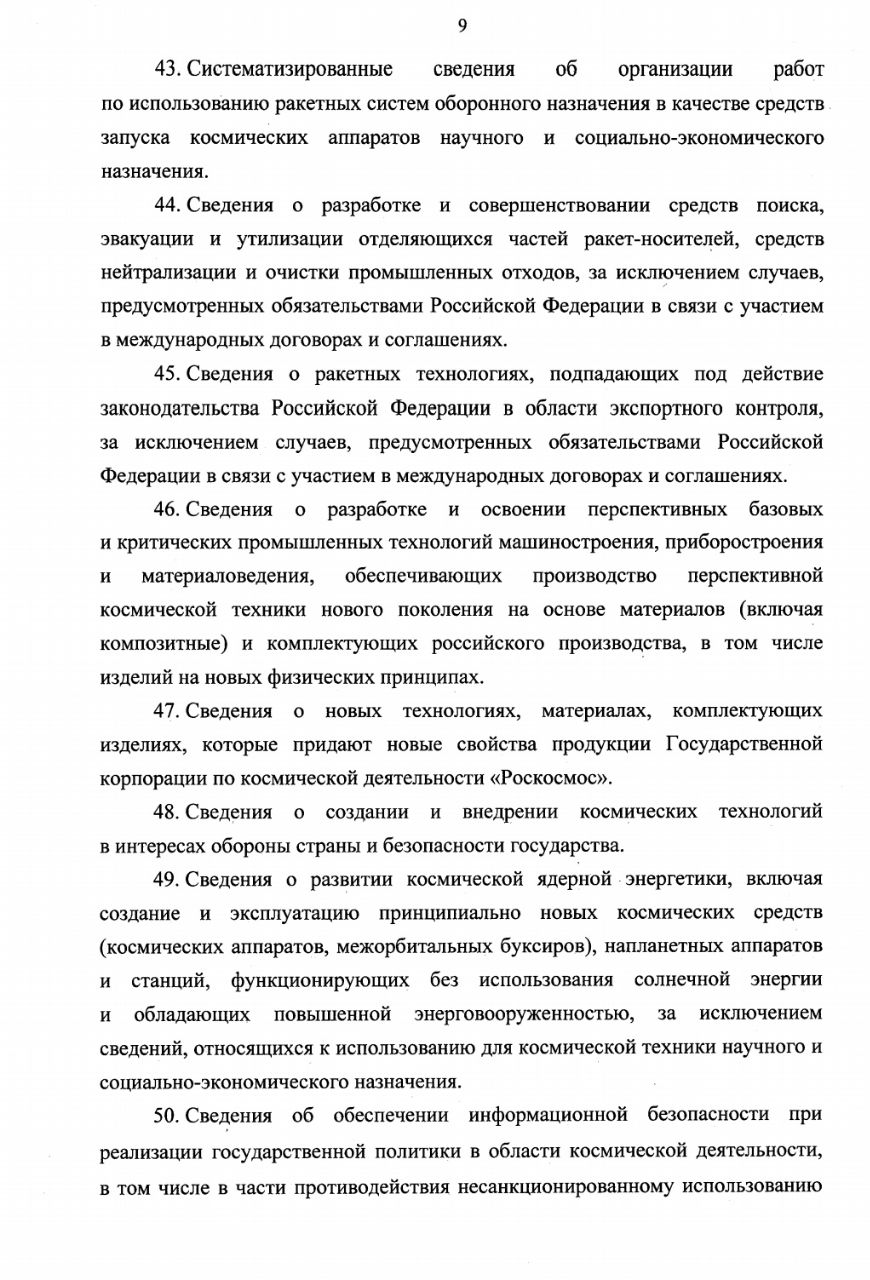 9

43. Систематизированные сведения об организации работ по использованию ракетных систем оборонного назначения в качестве средств запуска космических аппаратов научного и социально-экономического назначения.

44. Сведения о разработке и совершенствовании средств поиска, эвакуации и утилизации отделяющихся частей ракет-носителей, средств нейтрализации и очистки промышленных отходов, за исключением случаев, предусмотренных обязательствами Российской Федерации в связи с участием в международных договорах и соглашениях.

45. Сведения о ракетных технологиях, подпадающих под действие законодательства Российской Федерации в области экспортного контроля, за исключением случаев, предусмотренных обязательствами Российской Федерации в связи с участием в международных договорах и соглашениях.

46. Сведения о разработке и освоении перспективных базовых и критических промышленных технологий машиностроения, приборостроения и материаловедения, обеспечивающих производство перспективной космической техники нового поколения на основе материалов (включая композитные) и комплектующих российского производства, в том числе изделий на новых физических принципах.

47. Сведения о новых технологиях, материалах, комплектующих изделиях, которые придают новые свойства продукции Государственной корпорации по космической деятельности «Роскосмос».

48. Сведения о создании и внедрении космических технологий в интересах обороны страны и безопасности государства.

49. Сведения о развитии космической ядерной энергетики, включая создание и эксплуатацию принципиально новых космических средств (космических аппаратов, межорбитальных буксиров), напланетных аппаратов и станций, функционирующих без использования солнечной энергии и обладающих повышенной энерговооруженностью, за исключением сведений, относящихся к использованию для космической техники научного и социально-экономического назначения.

50. Сведения об обеспечении информационной безопасности при реализации государственной политики в области космической деятельности, в том числе в части противодействия несанкционированному использованию